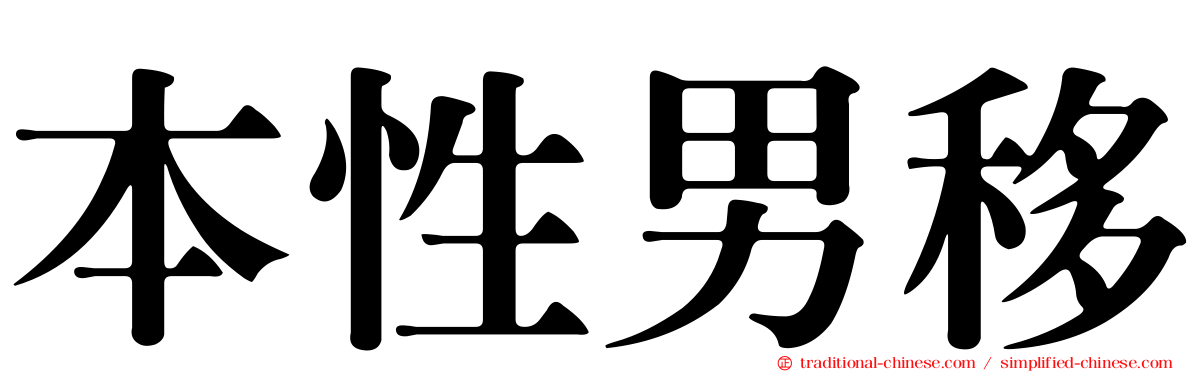 本性男移

traditional-chinese.com / simplified-chinese.com